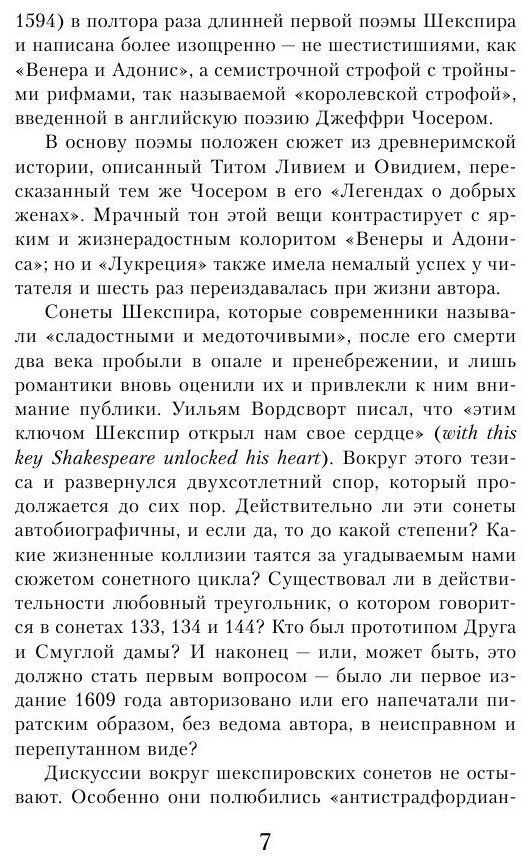 1594) в полтора раза длинней первой поэмы Шекспира и написана более изощренно — не шестистишиями, как «Венера и Адонис», а семистрочной строфой с тройными рифмами, так называемой «королевской строфой», введенной в английскую поэзию Джеффри Чосером.

В основу поэмы положен сюжет из древнеримской истории, описанный Титом Ливием и Овидием, пересказанный тем же Чосером в его «Легендах о добрых женах». Мрачный тон этой вещи контрастирует с ярким и жизнерадостным колоритом «Венеры и Адониса»; но и «Лукреция» также имела немалый успех у читателя и шесть раз переиздавалась при жизни автора.

Сонеты Шекспира, которые современники называли «сладостными и медоточивыми», после его смерти два века пробыли в опале и пренебрежении, и лишь романтики вновь оценили их и привлекли к ним внимание публики. Уильям Вордсворт писал, что «этим ключом Шекспир открыл нам свое сердце» (with this key Shakespeare unlocked his heart). Вокруг этого тезиса и развернулся двухсотлетний спор, который продолжается до сих пор. Действительно ли эти сонеты автобиографичны, и если да, то до какой степени? Какие жизненные коллизии таятся за угадываемым нами сюжетом сонетного цикла? Существовал ли в действительности любовный треугольник, о котором говорится в сонетах 133, 134 и 144? Кто был прототипом Друга и Смуглой дамы? И наконец — или, может быть, это должно стать первым вопросом — было ли первое издание 1609 года авторизовано или его напечатали пиратским образом, без ведома автора, в неисправном и перепутанном виде?

Дискуссии вокруг шекспировских сонетов не остывают. Особенно они полюбились «антистрадфордиан-

7